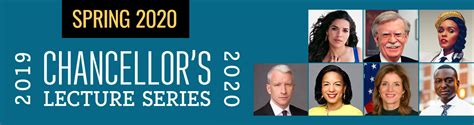 SPRING 2020

2019 CHANCELLOR'S LECTURE SERIES 2020